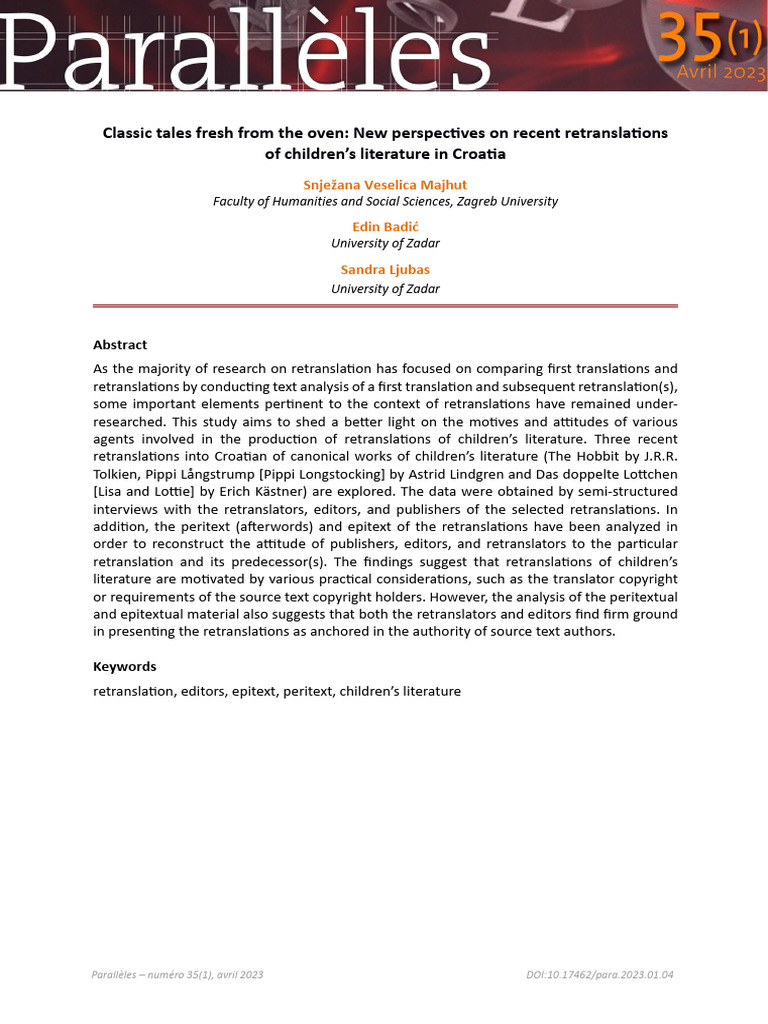 Parallèles

35(1)
Avril 2023

Classic tales fresh from the oven: New perspectives on recent retranslations of children's literature in Croatia

Snježana Veselica Majhut
Faculty of Humanities and Social Sciences, Zagreb University

Edin Badić
University of Zadar

Sandra Ljubas
University of Zadar

Abstract

As the majority of research on retranslation has focused on comparing first translations and retranslations by conducting text analysis of a first translation and subsequent retranslation(s), some important elements pertinent to the context of retranslations have remained under-researched. This study aims to shed a better light on the motives and attitudes of various agents involved in the production of retranslations of children's literature. Three recent retranslations into Croatian of canonical works of children's literature (The Hobbit by J.R.R. Tolkien, Pippi Långstrump [Pippi Longstocking] by Astrid Lindgren and Das doppelte Lottchen [Lisa and Lottie] by Erich Kästner) are explored. The data were obtained by semi-structured interviews with the retranslators, editors, and publishers of the selected retranslations. In addition, the peritext (afterwords) and epitext of the retranslations have been analyzed in order to reconstruct the attitude of publishers, editors, and retranslators to the particular retranslation and its predecessor(s). The findings suggest that retranslations of children's literature are motivated by various practical considerations, such as the translator copyright or requirements of the source text copyright holders. However, the analysis of the peritextual and epitextual material also suggests that both the retranslators and editors find firm ground in presenting the retranslations as anchored in the authority of source text authors.

Keywords

retranslation, editors, epitext, peritext, children's literature

Parallèles – numéro 35(1), avril 2023

DOI:10.17462/para.2023.01.04